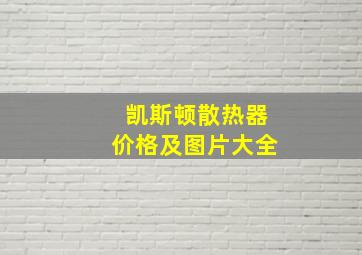 凯斯顿散热器
价格及图片大全